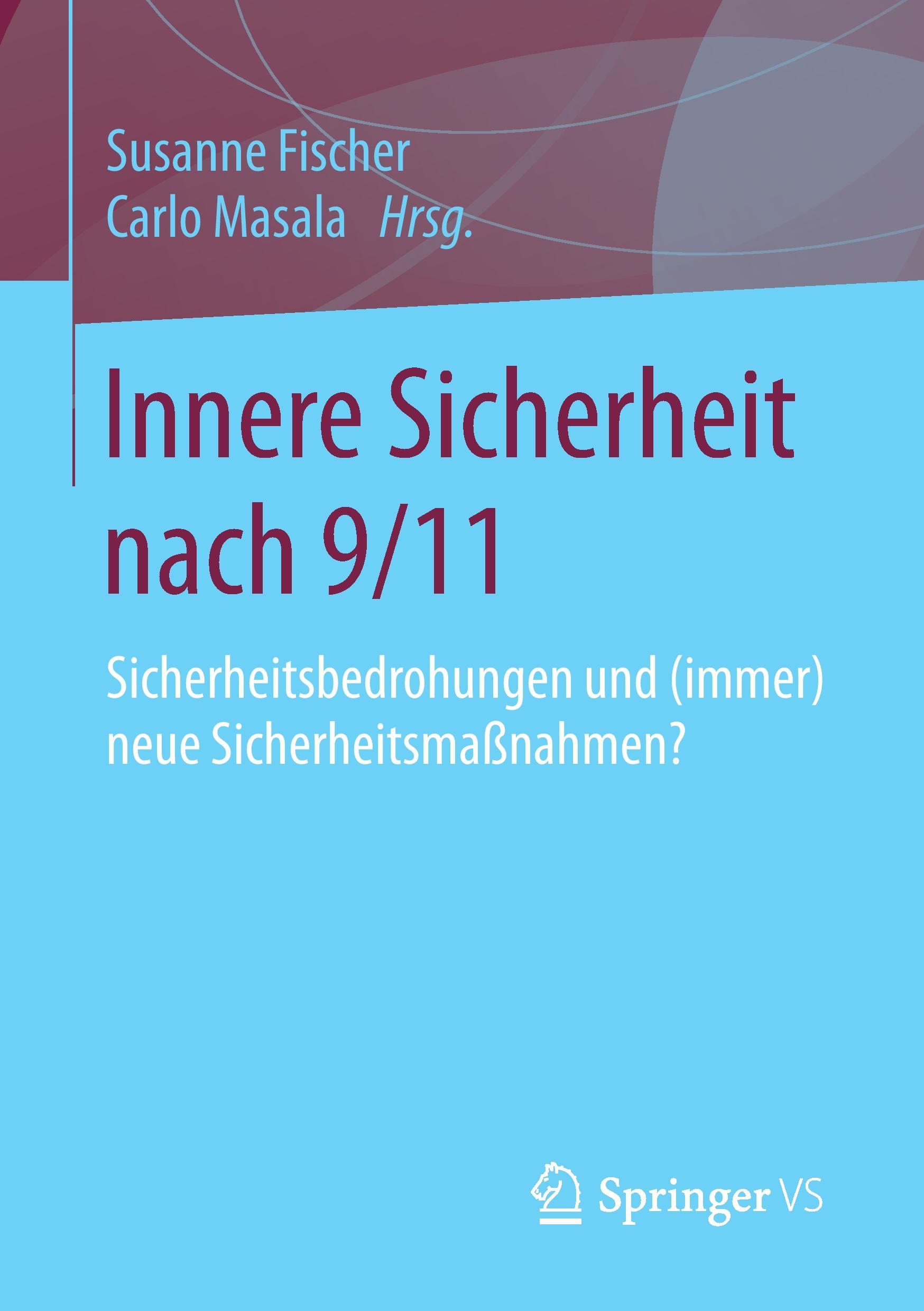 Susanne Fischer
Carlo Masala Hrsg.

Innere Sicherheit nach 9/11

Sicherheitsbedrohungen und (immer) neue Sicherheitsmaßnahmen?

Springer VS